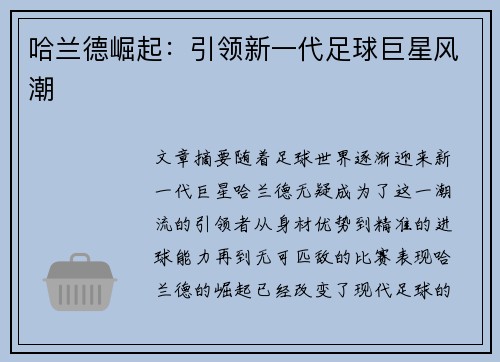 哈兰德崛起：引领新一代足球巨星风潮

文章摘要随着足球世界逐渐迎来新一代巨星哈兰德无疑成为了这一潮流的引领者从身材优势到精准的进球能力再到无可匹敌的比赛表现哈兰德的崛起已经改变了现代足球的